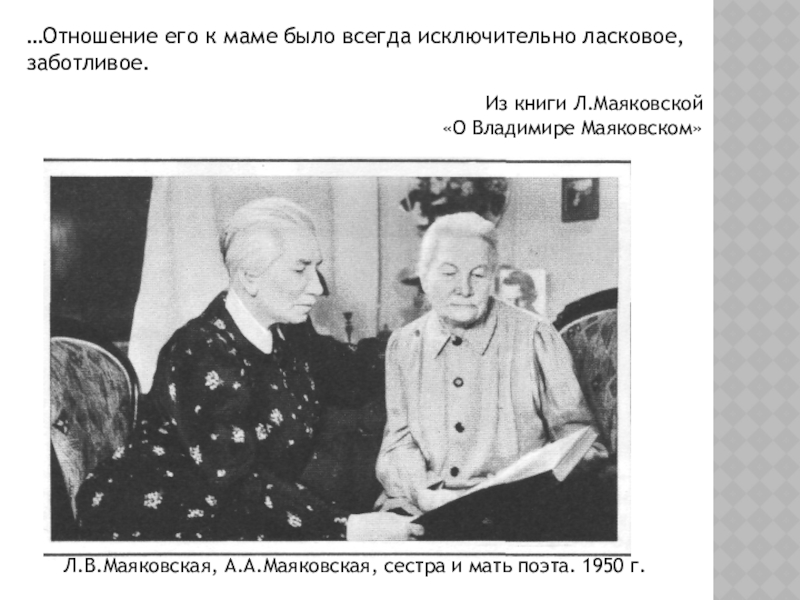 …Отношение его к маме было всегда исключительно ласковое, заботливое.

Из книги Л.Маяковской
«О Владимире Маяковском»

Л.В.Маяковская, А.А.Маяковская, сестра и мать поэта. 1950 г.